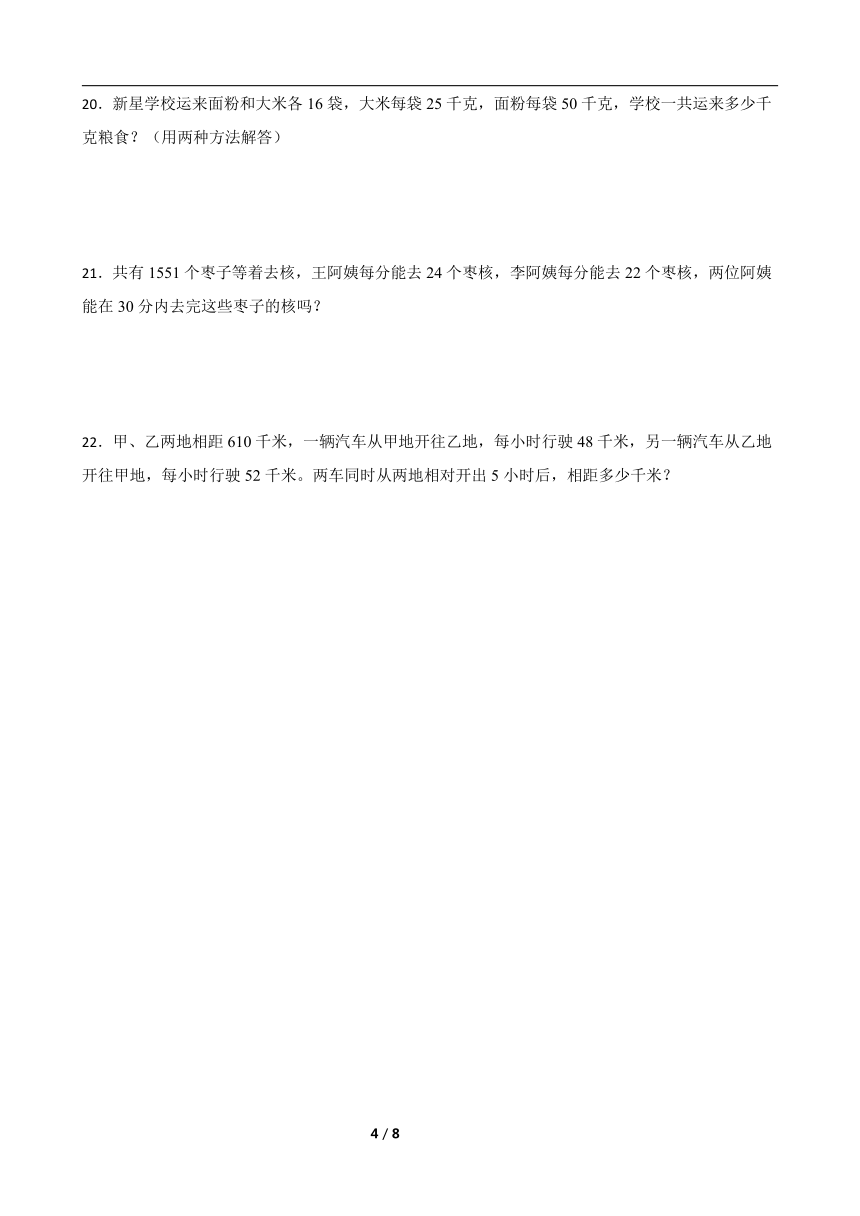 20．新星学校运来面粉和大米各 16 袋，大米每袋 25 千克，面粉每袋 50 千克，学校一共运来多少千克粮食？（用两种方法解答）

21．共有 1551 个枣子等着去核，王阿姨每分能去 24 个枣核，李阿姨每分能去 22 个枣核，两位阿姨能在 30 分内去完这些枣子的核吗？

22．甲、乙两地相距 610 千米，一辆汽车从甲地开往乙地，每小时行驶 48 千米，另一辆汽车从乙地开往甲地，每小时行驶 52 千米。两车同时从两地相对开出 5 小时后，相距多少千米？

4 / 8